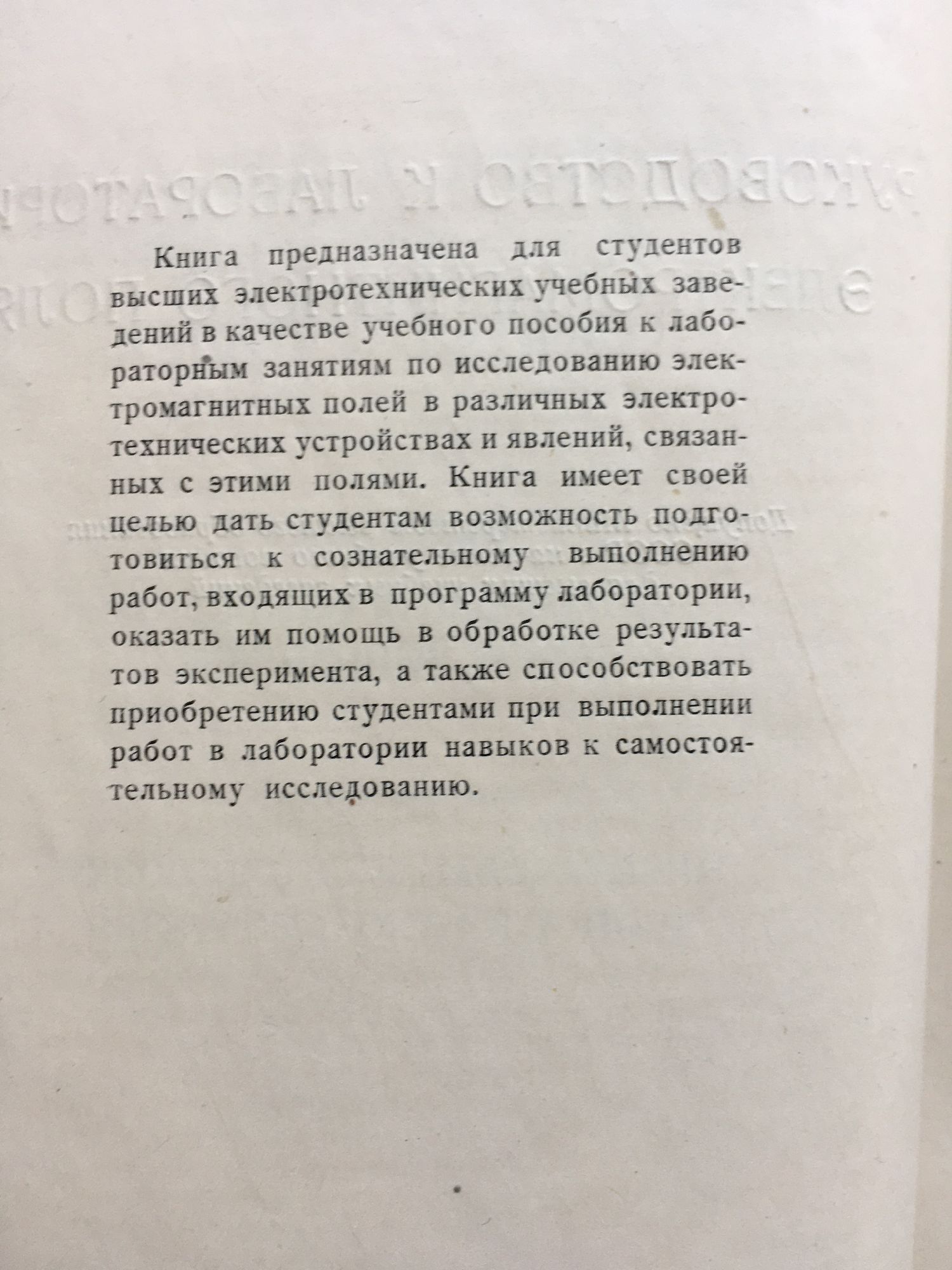 Книга предназначена для студентов высших электротехнических учебных заведений в качестве учебного пособия к лабораторным занятиям по исследованию электромагнитных полей в различных электротехнических устройствах и явлений, связанных с этими полями. Книга имеет своей целью дать студентам возможность подготовиться к сознательному выполнению работ, входящих в программу лаборатории, оказать им помощь в обработке результатов эксперимента, а также способствовать приобретению студентами при выполнении работ в лаборатории навыков к самостоятельному исследованию.